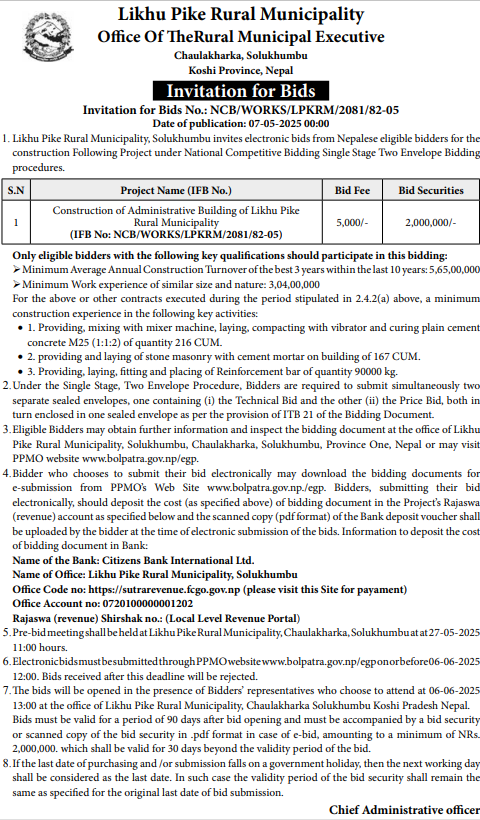 Likhu Pike Rural Municipality
Office Of TheRural Municipal Executive
Chaulakharka, Solukhumbu
Koshi Province, Nepal

Invitation for Bids

Invitation for Bids No.: NCB/WORKS/LPKRM/2081/82-05
Date of publication: 07-05-2025 00:00

1. Likhu Pike Rural Municipality, Solukhumbu invites electronic bids from Nepalese eligible bidders for the construction Following Project under National Competitive Bidding Single Stage Two Envelope Bidding procedures.

| S.N | Project Name (IFB No.) | Bid Fee | Bid Securities |
|---|---|---|---|
| 1 | Construction of Administrative Building of Likhu Pike Rural Municipality (IFB No: NCB/WORKS/LPKRM/2081/82-05) | 5,000/- | 2,000,000/- |

Only eligible bidders with the following key qualifications should participate in this bidding:
➢ Minimum Average Annual Construction Turnover of the best 3 years within the last 10 years: 5,65,00,000
➢ Minimum Work experience of similar size and nature: 3,04,00,000
For the above or other contracts executed during the period stipulated in 2.4.2(a) above, a minimum construction experience in the following key activities:
• 1. Providing, mixing with mixer machine, laying, compacting with vibrator and curing plain cement concrete M25 (1:1:2) of quantity 216 CUM.
• 2. providing and laying of stone masonry with cement mortar on building of 167 CUM.
• 3. Providing, laying, fitting and placing of Reinforcement bar of quantity 90000 kg.
2. Under the Single Stage, Two Envelope Procedure, Bidders are required to submit simultaneously two separate sealed envelopes, one containing (i) the Technical Bid and the other (ii) the Price Bid, both in turn enclosed in one sealed envelope as per the provision of ITB 21 of the Bidding Document.
3. Eligible Bidders may obtain further information and inspect the bidding document at the office of Likhu Pike Rural Municipality, Solukhumbu, Chaulakharka, Solukhumbu, Province One, Nepal or may visit PPMO website www.bolpatra.gov.np/egp.
4. Bidder who chooses to submit their bid electronically may download the bidding documents for e-submission from PPMO's Web Site www.bolpatra.gov.np./egp. Bidders, submitting their bid electronically, should deposit the cost (as specified above) of bidding document in the Project's Rajaswa (revenue) account as specified below and the scanned copy (pdf format) of the Bank deposit voucher shall be uploaded by the bidder at the time of electronic submission of the bids. Information to deposit the cost of bidding document in Bank:
Name of the Bank: Citizens Bank International Ltd.
Name of Office: Likhu Pike Rural Municipality, Solukhumbu
Office Code no: https://sutrarevenue.fcgo.gov.np (please visit this Site for payament)
Office Account no: 0720100000001202
Rajaswa (revenue) Shirshak no.: (Local Level Revenue Portal)
5. Pre-bid meeting shall be held at Likhu Pike Rural Municipality, Chaulakharka, Solukhumbu at at 27-05-2025 11:00 hours.
6. Electronic bids must be submitted through PPMO website www.bolpatra.gov.np/egp on or before 06-06-2025 12:00. Bids received after this deadline will be rejected.
7. The bids will be opened in the presence of Bidders' representatives who choose to attend at 06-06-2025 13:00 at the office of Likhu Pike Rural Municipality, Chaulakharka Solukhumbu Koshi Pradesh Nepal. Bids must be valid for a period of 90 days after bid opening and must be accompanied by a bid security or scanned copy of the bid security in .pdf format in case of e-bid, amounting to a minimum of NRs. 2,000,000. which shall be valid for 30 days beyond the validity period of the bid.
8. If the last date of purchasing and /or submission falls on a government holiday, then the next working day shall be considered as the last date. In such case the validity period of the bid security shall remain the same as specified for the original last date of bid submission.

Chief Administrative officer